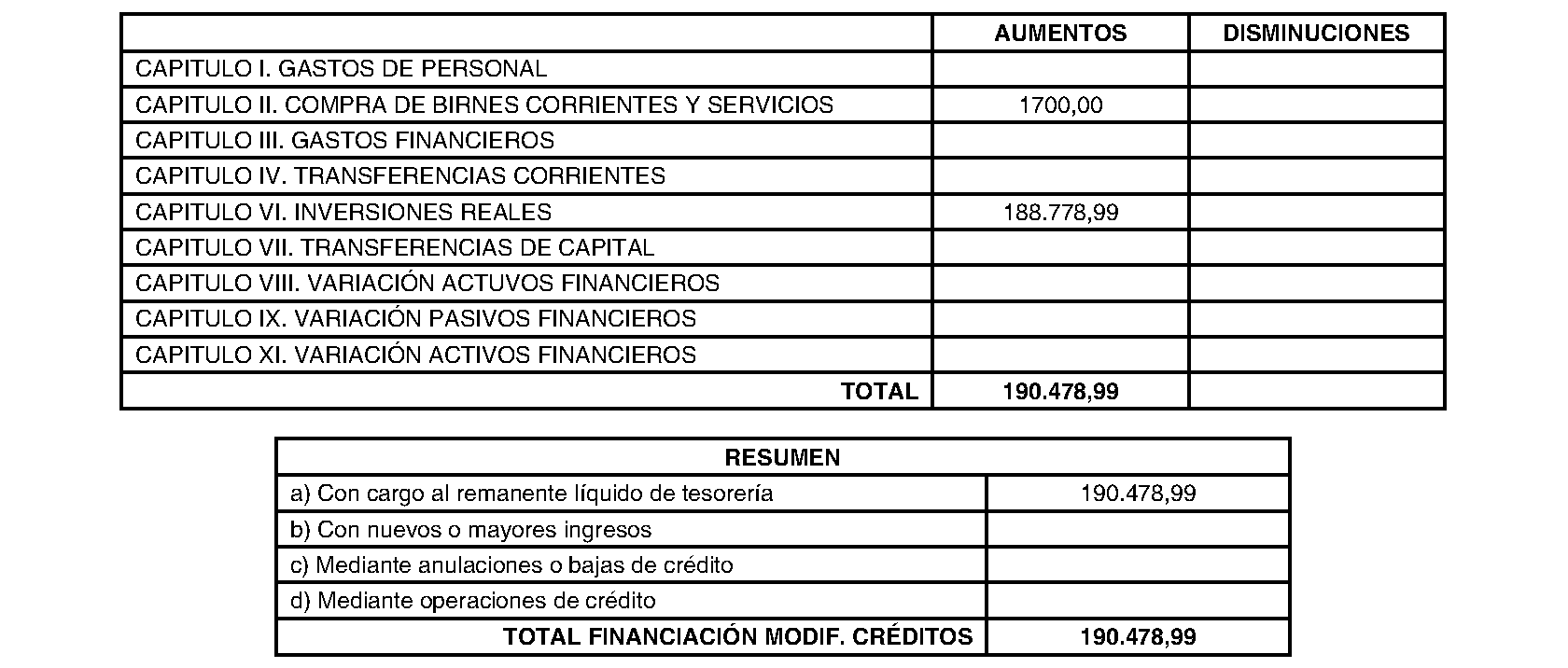 |  | AUMENTOS | DISMINUCIONES |
|---|---|---|
| CAPITULO I. GASTOS DE PERSONAL |  |  |
| CAPITULO II. COMPRA DE BIRNES CORRIENTES Y SERVICIOS | 1700,00 |  |
| CAPITULO III. GASTOS FINANCIEROS |  |  |
| CAPITULO IV. TRANSFERENCIAS CORRIENTES |  |  |
| CAPITULO VI. INVERSIONES REALES | 188.778,99 |  |
| CAPITULO VII. TRANSFERENCIAS DE CAPITAL |  |  |
| CAPITULO VIII. VARIACIÓN ACTUVOS FINANCIEROS |  |  |
| CAPITULO IX. VARIACIÓN PASIVOS FINANCIEROS |  |  |
| CAPITULO XI. VARIACIÓN ACTIVOS FINANCIEROS |  |  |
| TOTAL | 190.478,99 |  |

| RESUMEN |  |
|---|---|
| a) Con cargo al remanente líquido de tesorería | 190.478,99 |
| b) Con nuevos o mayores ingresos |  |
| c) Mediante anulaciones o bajas de crédito |  |
| d) Mediante operaciones de crédito |  |
| TOTAL FINANCIACIÓN MODIF. CRÉDITOS | 190.478,99 |